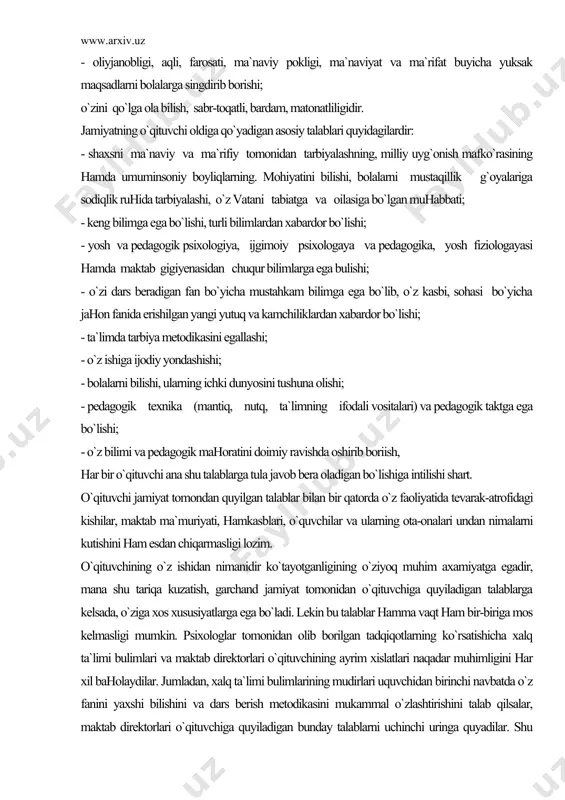 www.arxiv.uz

- oliyjanobligi, aqli, farosati, ma`naviy pokligi, ma`naviyat va ma`rifat buyicha yuksak maqsadlarni bolalarga singdirib borishi;

o`zini qo`lga ola bilish, sabr-toqatli, bardam, matonatliligidir.

Jamiyatning o`qituvchi oldiga qo`yadigan asosiy talablari quyidagilardir:

- shaxsni ma`naviy va ma`rifiy tomonidan tarbiyalashning, milliy uyg`onish mafko`rasining Hamda umuminsoniy boyliqlarning. Mohiyatini bilishi, bolalarni mustaqillik g`oyalariga sodiqlik ruHida tarbiyalashi, o`z Vatani tabiatga va oilasiga bo`lgan muHabbati;

- keng bilimga ega bo`lishi, turli bilimlardan xabardor bo`lishi;

- yosh va pedagogik psixologiya, ijgimoiy psixologaya va pedagogika, yosh fiziologayasi Hamda maktab gigiyenasidan chuqur bilimlarga ega bulishi;

- o`zi dars beradigan fan bo`yicha mustahkam bilimga ega bo`lib, o`z kasbi, sohasi bo`yicha jaHon fanida erishilgan yangi yutuq va kamchiliklardan xabardor bo`lishi;

- ta`limda tarbiya metodikasini egallashi;

- o`z ishiga ijodiy yondashishi;

- bolalarni bilishi, ularning ichki dunyosini tushuna olishi;

- pedagogik texnika (mantiq, nutq, ta`limning ifodali vositalari) va pedagogik taktga ega bo`lishi;

- o`z bilimi va pedagogik maHoratini doimiy ravishda oshirib boriish,

Har bir o`qituvchi ana shu talablarga tula javob bera oladigan bo`lishiga intilishi shart.

O`qituvchi jamiyat tomondan quyilgan talablar bilan bir qatorda o`z faoliyatida tevarak-atrofidagi kishilar, maktab ma`muriyati, Hamkasblari, o`quvchilar va ularning ota-onalari undan nimalarni kutishini Ham esdan chiqarmasligi lozim.

O`qituvchining o`z ishidan nimanidir ko`tayotganligining o`ziyoq muhim axamiyatga egadir, mana shu tariqa kuzatish, garchand jamiyat tomonidan o`qituvchiga quyiladigan talablarga kelsada, o`ziga xos xususiyatlarga ega bo`ladi. Lekin bu talablar Hamma vaqt Ham bir-biriga mos kelmasligi mumkin. Psixologlar tomonidan olib borilgan tadqiqotlarning ko`rsatishicha xalq ta`limi bulimlari va maktab direktorlari o`qituvchining ayrim xislatlari naqadar muhimligini Har xil baHolaydilar. Jumladan, xalq ta`limi bulimlarining mudirlari uquvchidan birinchi navbatda o`z fanini yaxshi bilishini va dars berish metodikasini mukammal o`zlashtirishini talab qilsalar, maktab direktorlari o`qituvchiga quyiladigan bunday talablarni uchinchi uringa quyadilar. Shu